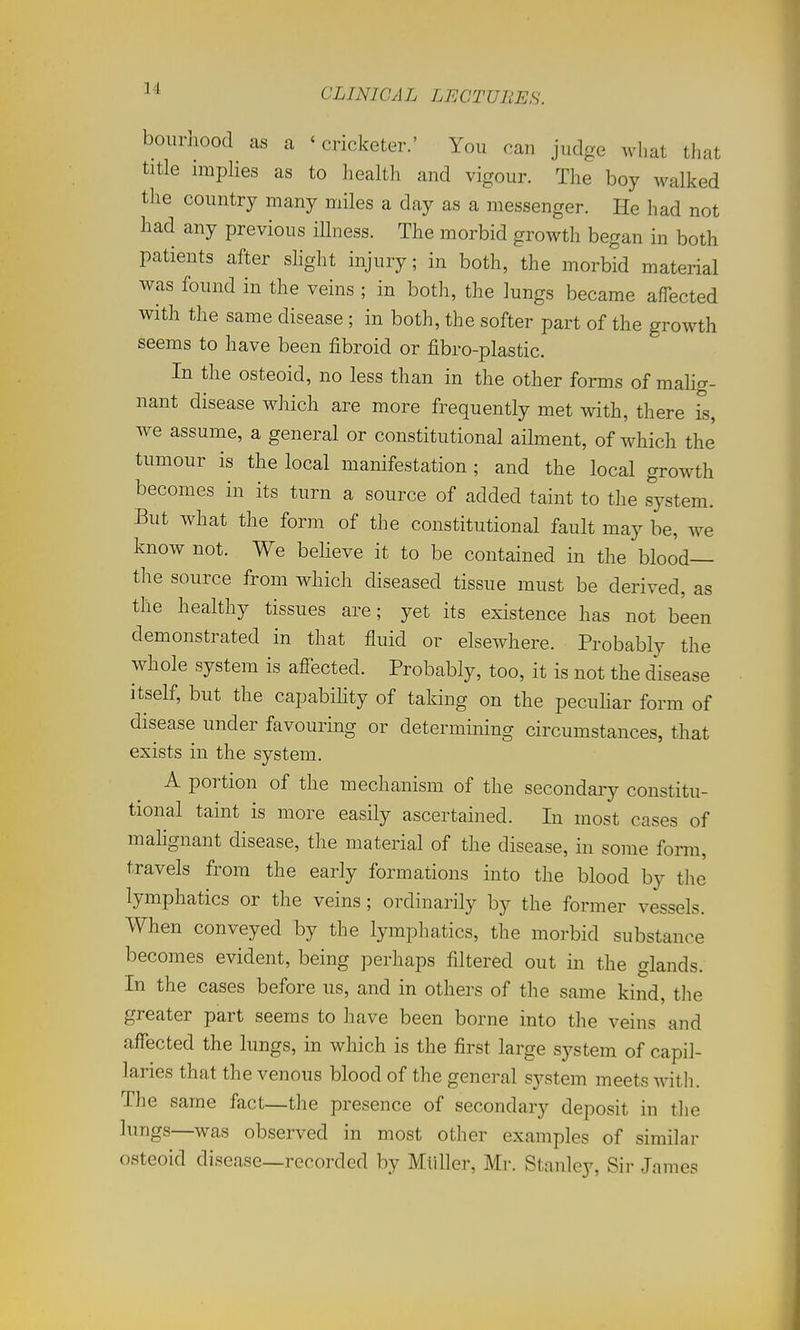 14 CLINICAL LECTURES.

bourhood as a 'cricketer.' You can judge what that title implies as to health and vigour. The boy walked the country many miles a day as a messenger. He had not had any previous illness. The morbid growth began in both patients after slight injury; in both, the morbid material was found in the veins; in both, the lungs became affected with the same disease; in both, the softer part of the growth seems to have been fibroid or fibro-plastic.

In the osteoid, no less than in the other forms of malignant disease which are more frequently met with, there is, we assume, a general or constitutional ailment, of which the tumour is the local manifestation; and the local growth becomes in its turn a source of added taint to the system. But what the form of the constitutional fault may be, we know not. We believe it to be contained in the blood—the source from which diseased tissue must be derived, as the healthy tissues are; yet its existence has not been demonstrated in that fluid or elsewhere. Probably the whole system is affected. Probably, too, it is not the disease itself, but the capability of taking on the peculiar form of disease under favouring or determining circumstances, that exists in the system.

A portion of the mechanism of the secondary constitutional taint is more easily ascertained. In most cases of malignant disease, the material of the disease, in some form, travels from the early formations into the blood by the lymphatics or the veins; ordinarily by the former vessels. When conveyed by the lymphatics, the morbid substance becomes evident, being perhaps filtered out in the glands. In the cases before us, and in others of the same kind, the greater part seems to have been borne into the veins and affected the lungs, in which is the first large system of capillaries that the venous blood of the general system meets with. The same fact—the presence of secondary deposit in the lungs—was observed in most other examples of similar osteoid disease—recorded by Müller, Mr. Stanley, Sir James